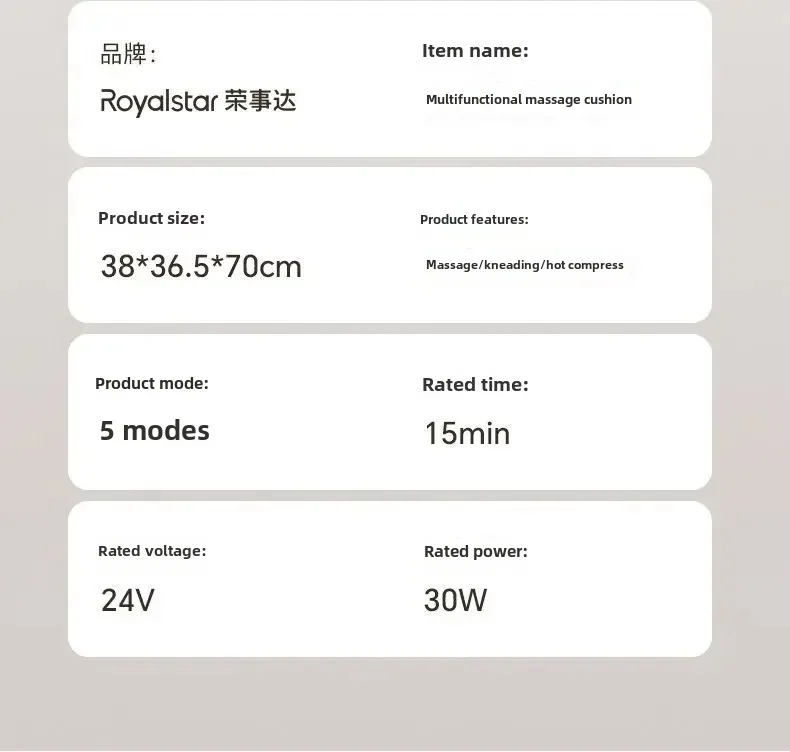 品牌:

Royalstar 荣事达

Item name:

Multifunctional massage cushion

Product size:

38*36.5*70cm

Product features:

Massage/kneading/hot compress

Product mode:

5 modes

Rated time:

15min

Rated voltage:

24V

Rated power:

30W